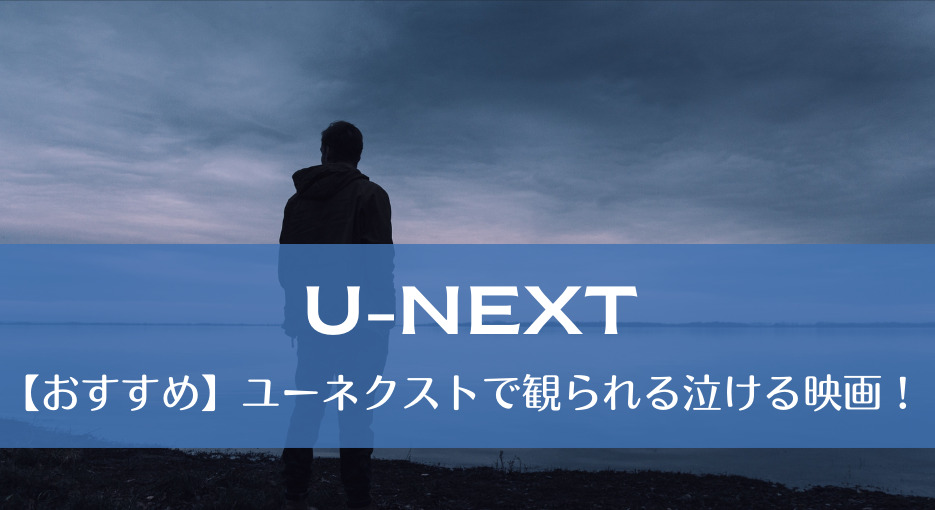 U-NEXT

【おすすめ】ユーネクストで観られる泣ける映画！